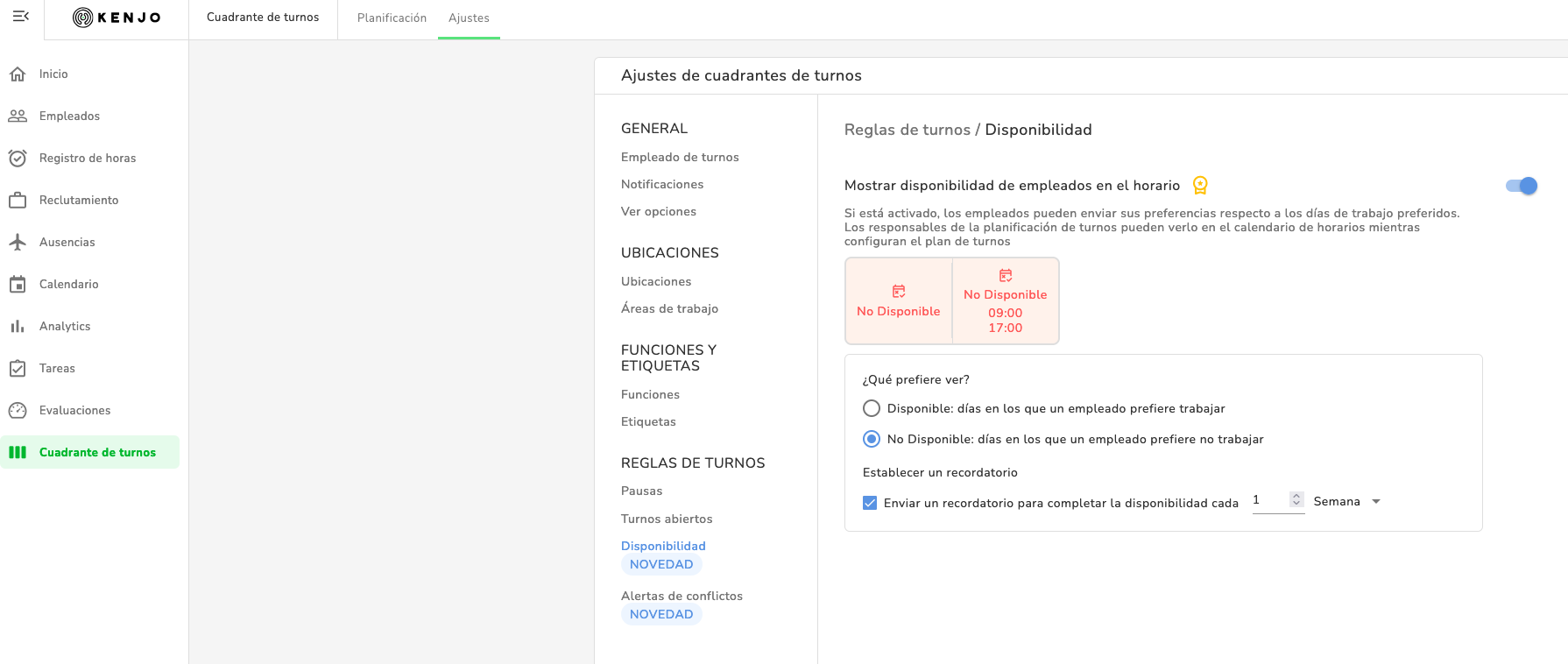 KENJO

Cuadrante de turnos

Planificación Ajustes

Inicio
Empleados
Registro de horas
Reclutamiento
Ausencias
Calendario
Analytics
Tareas
Evaluaciones
Cuadrante de turnos

Ajustes de cuadrantes de turnos

GENERAL
Empleado de turnos
Notificaciones
Ver opciones

UBICACIONES
Ubicaciones
Áreas de trabajo

FUNCIONES Y ETIQUETAS
Funciones
Etiquetas

REGLAS DE TURNOS
Pausas
Turnos abiertos
Disponibilidad
NOVEDAD
Alertas de conflictos
NOVEDAD

Reglas de turnos / Disponibilidad

Mostrar disponibilidad de empleados en el horario

Si está activado, los empleados pueden enviar sus preferencias respecto a los días de trabajo preferidos. Los responsables de la planificación de turnos pueden verlo en el calendario de horarios mientras configuran el plan de turnos

No Disponible

No Disponible
09:00
17:00

¿Qué prefiere ver?

Disponible: días en los que un empleado prefiere trabajar

No Disponible: días en los que un empleado prefiere no trabajar

Establecer un recordatorio

Enviar un recordatorio para completar la disponibilidad cada 1 Semana